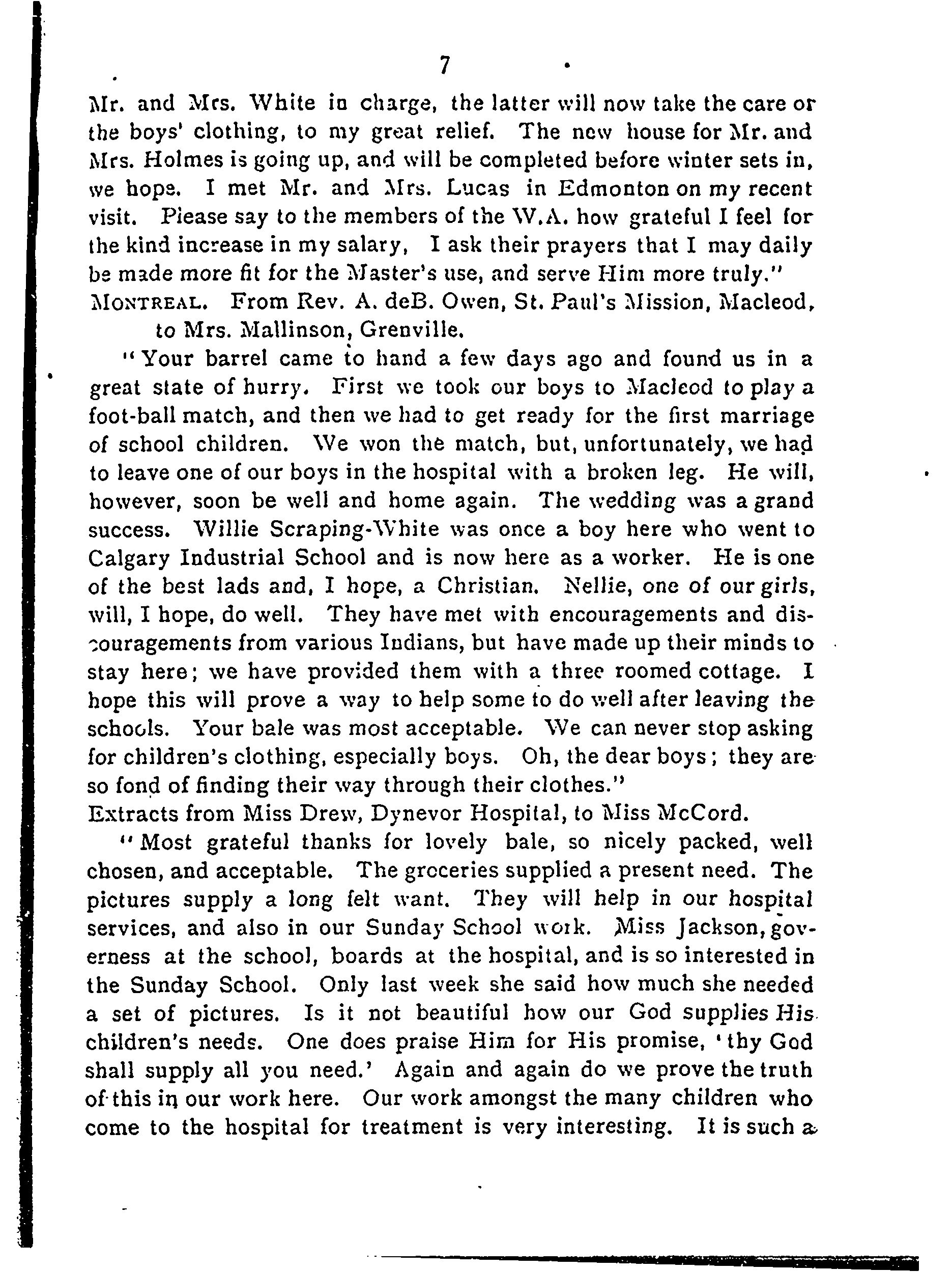 7

Mr. and Mrs. White in charge, the latter will now take the care or the boys' clothing, to my great relief. The new house for Mr. and Mrs. Holmes is going up, and will be completed before winter sets in, we hope. I met Mr. and Mrs. Lucas in Edmonton on my recent visit. Please say to the members of the W.A. how grateful I feel for the kind increase in my salary, I ask their prayers that I may daily be made more fit for the Master's use, and serve Him more truly."

MONTREAL. From Rev. A. deB. Owen, St. Paul's Mission, Macleod, to Mrs. Mallinson, Grenville.

"Your barrel came to hand a few days ago and found us in a great state of hurry. First we took our boys to Macleod to play a foot-ball match, and then we had to get ready for the first marriage of school children. We won the match, but, unfortunately, we had to leave one of our boys in the hospital with a broken leg. He will, however, soon be well and home again. The wedding was a grand success. Willie Scraping-White was once a boy here who went to Calgary Industrial School and is now here as a worker. He is one of the best lads and, I hope, a Christian. Nellie, one of our girls, will, I hope, do well. They have met with encouragements and discouragements from various Indians, but have made up their minds to stay here; we have provided them with a three roomed cottage. I hope this will prove a way to help some to do well after leaving the schools. Your bale was most acceptable. We can never stop asking for children's clothing, especially boys. Oh, the dear boys; they are so fond of finding their way through their clothes."

Extracts from Miss Drew, Dynevor Hospital, to Miss McCord.

"Most grateful thanks for lovely bale, so nicely packed, well chosen, and acceptable. The groceries supplied a present need. The pictures supply a long felt want. They will help in our hospital services, and also in our Sunday School work. Miss Jackson, governess at the school, boards at the hospital, and is so interested in the Sunday School. Only last week she said how much she needed a set of pictures. Is it not beautiful how our God supplies His children's needs. One does praise Him for His promise, 'thy God shall supply all you need.' Again and again do we prove the truth of this in our work here. Our work amongst the many children who come to the hospital for treatment is very interesting. It is such a